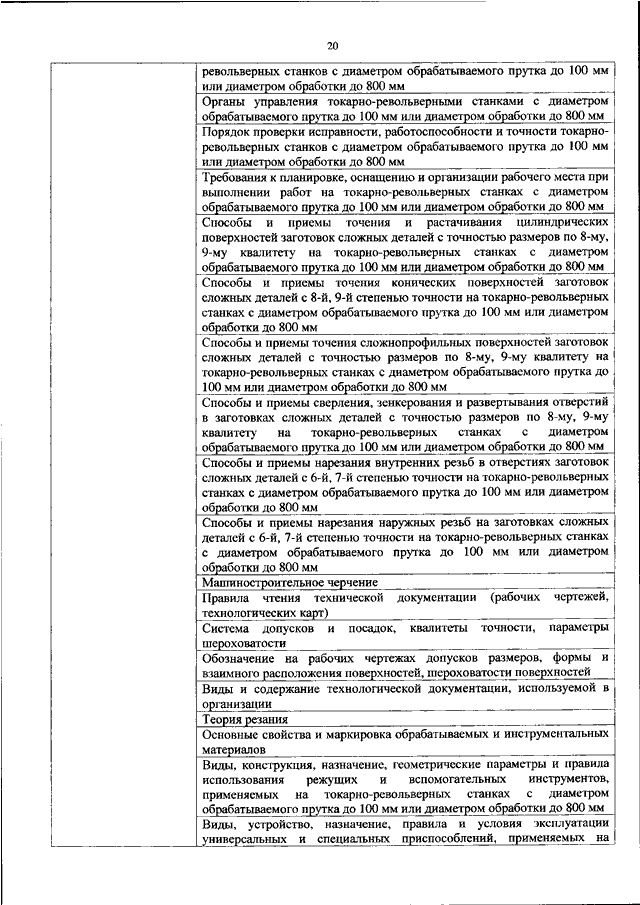 20

| | |
|---|---|
| | револьверных станков с диаметром обрабатываемого прутка до 100 мм или диаметром обработки до 800 мм |
| | Органы управления токарно-револьверными станками с диаметром обрабатываемого прутка до 100 мм или диаметром обработки до 800 мм |
| | Порядок проверки исправности, работоспособности и точности токарно-револьверных станков с диаметром обрабатываемого прутка до 100 мм или диаметром обработки до 800 мм |
| | Требования к планировке, оснащению и организации рабочего места при выполнении работ на токарно-револьверных станках с диаметром обрабатываемого прутка до 100 мм или диаметром обработки до 800 мм |
| | Способы и приемы точения и растачивания цилиндрических поверхностей заготовок сложных деталей с точностью размеров по 8-му, 9-му квалитету на токарно-револьверных станках с диаметром обрабатываемого прутка до 100 мм или диаметром обработки до 800 мм |
| | Способы и приемы точения конических поверхностей заготовок сложных деталей с 8-й, 9-й степенью точности на токарно-револьверных станках с диаметром обрабатываемого прутка до 100 мм или диаметром обработки до 800 мм |
| | Способы и приемы точения сложнопрофильных поверхностей заготовок сложных деталей с точностью размеров по 8-му, 9-му квалитету на токарно-револьверных станках с диаметром обрабатываемого прутка до 100 мм или диаметром обработки до 800 мм |
| | Способы и приемы сверления, зенкерования и развертывания отверстий в заготовках сложных деталей с точностью размеров по 8-му, 9-му квалитету на токарно-револьверных станках с диаметром обрабатываемого прутка до 100 мм или диаметром обработки до 800 мм |
| | Способы и приемы нарезания внутренних резьб в отверстиях заготовок сложных деталей с 6-й, 7-й степенью точности на токарно-револьверных станках с диаметром обрабатываемого прутка до 100 мм или диаметром обработки до 800 мм |
| | Способы и приемы нарезания наружных резьб на заготовках сложных деталей с 6-й, 7-й степенью точности на токарно-револьверных станках с диаметром обрабатываемого прутка до 100 мм или диаметром обработки до 800 мм |
| | Машиностроительное черчение |
| | Правила чтения технической документации (рабочих чертежей, технологических карт) |
| | Система допусков и посадок, квалитеты точности, параметры шероховатости |
| | Обозначение на рабочих чертежах допусков размеров, формы и взаимного расположения поверхностей, шероховатости поверхностей |
| | Виды и содержание технологической документации, используемой в организации |
| | Теория резания |
| | Основные свойства и маркировка обрабатываемых и инструментальных материалов |
| | Виды, конструкция, назначение, геометрические параметры и правила использования режущих и вспомогательных инструментов, применяемых на токарно-револьверных станках с диаметром обрабатываемого прутка до 100 мм или диаметром обработки до 800 мм |
| | Виды, устройство, назначение, правила и условия эксплуатации универсальных и специальных приспособлений, применяемых на |